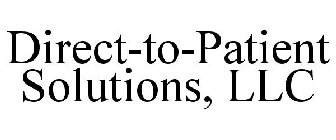 Direct-to-Patient Solutions, LLC